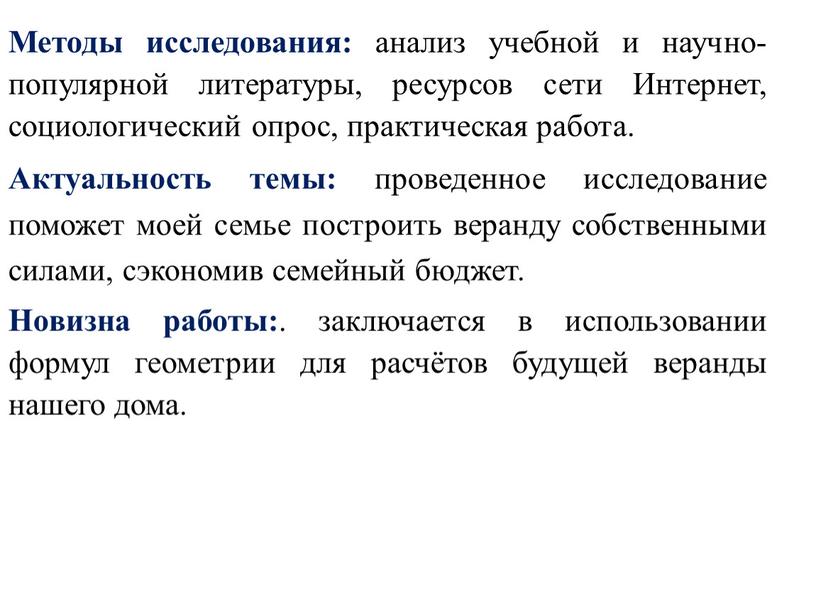 Методы исследования: анализ учебной и научно-популярной литературы, ресурсов сети Интернет, социологический опрос, практическая работа.

Актуальность темы: проведенное исследование поможет моей семье построить веранду собственными силами, сэкономив семейный бюджет.

Новизна работы:. заключается в использовании формул геометрии для расчётов будущей веранды нашего дома.